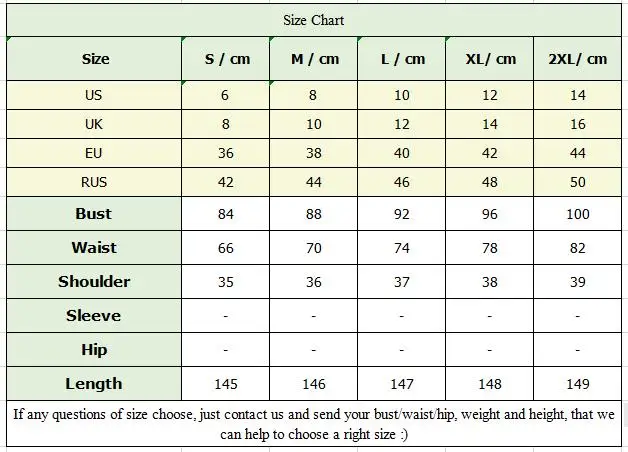 Size Chart

| Size | S / cm | M / cm | L / cm | XL/ cm | 2XL/ cm |
|---|---|---|---|---|---|
| US | 6 | 8 | 10 | 12 | 14 |
| UK | 8 | 10 | 12 | 14 | 16 |
| EU | 36 | 38 | 40 | 42 | 44 |
| RUS | 42 | 44 | 46 | 48 | 50 |
| Bust | 84 | 88 | 92 | 96 | 100 |
| Waist | 66 | 70 | 74 | 78 | 82 |
| Shoulder | 35 | 36 | 37 | 38 | 39 |
| Sleeve | - | - | - | - | - |
| Hip | - | - | - | - | - |
| Length | 145 | 146 | 147 | 148 | 149 |

If any questions of size choose, just contact us and send your bust/waist/hip, weight and height, that we can help to choose a right size :)